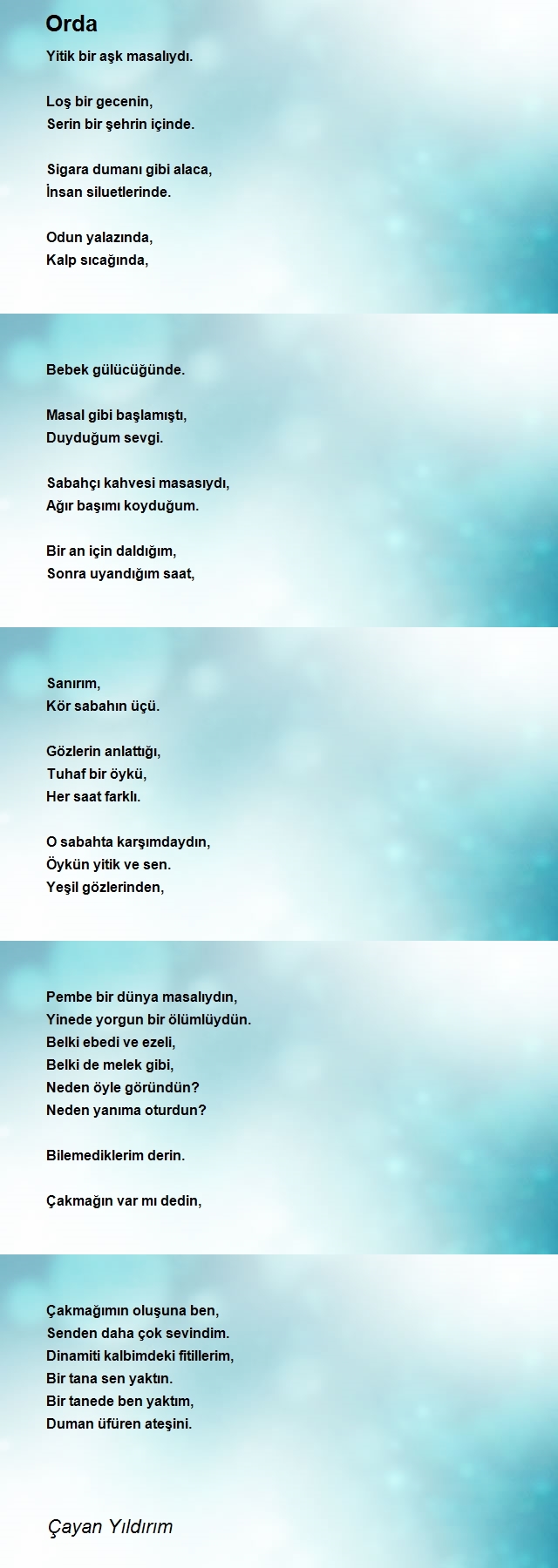 Orda

Yitik bir aşk masalıydı.

Loş bir gecenin,
Serin bir şehrin içinde.

Sigara dumanı gibi alaca,
İnsan siluetlerinde.

Odun yalazında,
Kalp sıcağında,

Bebek gülücüğünde.

Masal gibi başlamıştı,
Duyduğum sevgi.

Sabahçı kahvesi masasıydı,
Ağır başımı koyduğum.

Bir an için daldığım,
Sonra uyandığım saat,

Sanırım,
Kör sabahın üçü.

Gözlerin anlattığı,
Tuhaf bir öykü,
Her saat farklı.

O sabahta karşımdaydın,
Öykün yitik ve sen.
Yeşil gözlerinden,

Pembe bir dünya masalıydın,
Yinede yorgun bir ölümlüydün.
Belki ebedi ve ezeli,
Belki de melek gibi,
Neden öyle göründün?
Neden yanıma oturdun?

Bilemediklerim derin.

Çakmağın var mı dedin,

Çakmağımın oluşuna ben,
Senden daha çok sevindim.
Dinamiti kalbimdeki fitillerim,
Bir tana sen yaktın.
Bir tanede ben yaktım,
Duman üfüren ateşini.

Çayan Yıldırım